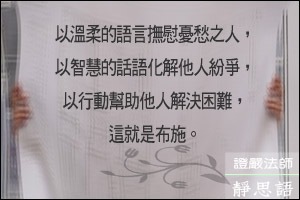 以溫柔的語言撫慰憂愁之人，
以智慧的話語化解他人紛爭，
以行動幫助他人解決困難，
這就是布施。

證嚴法師
靜思語